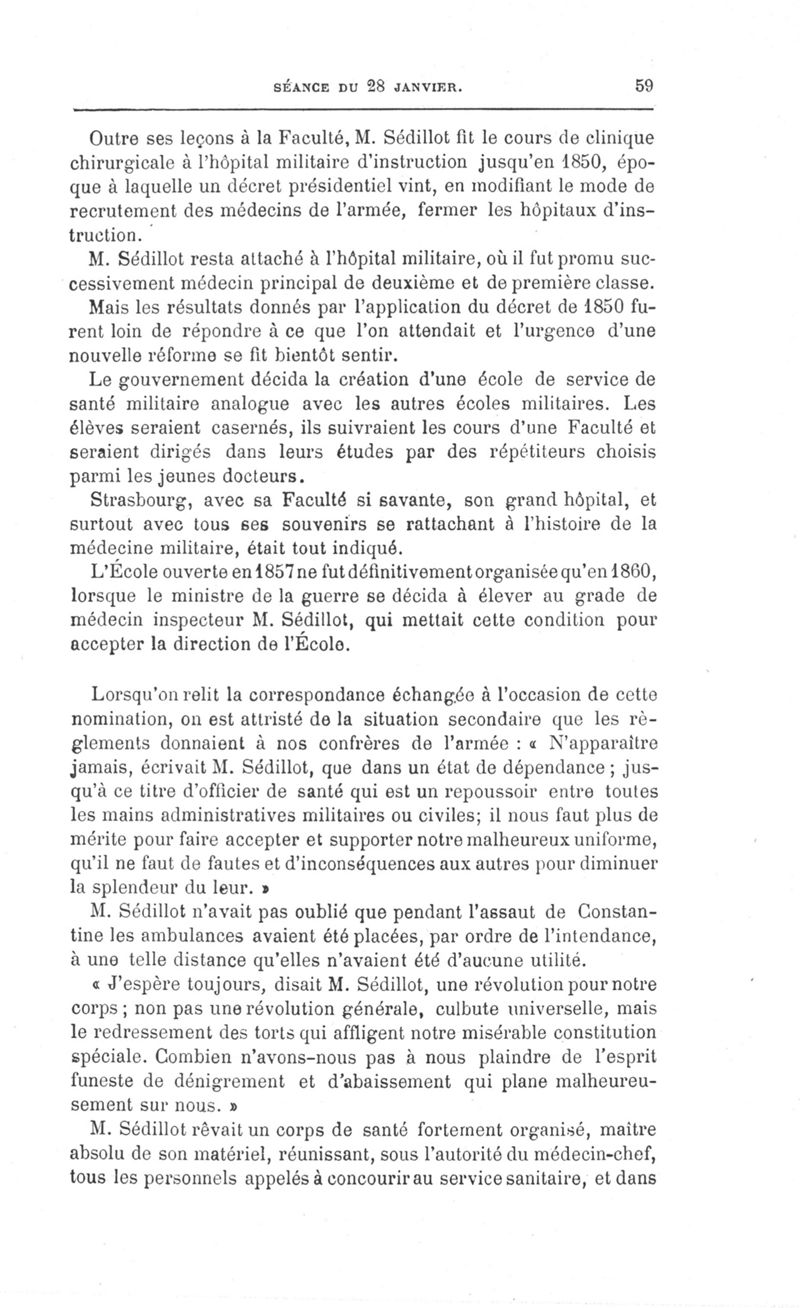 SÉANCE DU 28 JANVIER. 59

Outre ses leçons à la Faculté, M. Sédillot fit le cours de clinique chirurgicale à l'hôpital militaire d'instruction jusqu'en 1850, époque à laquelle un décret présidentiel vint, en modifiant le mode de recrutement des médecins de l'armée, fermer les hôpitaux d'instruction.

M. Sédillot resta attaché à l'hôpital militaire, où il fut promu successivement médecin principal de deuxième et de première classe.

Mais les résultats donnés par l'application du décret de 1850 furent loin de répondre à ce que l'on attendait et l'urgence d'une nouvelle réforme se fit bientôt sentir.

Le gouvernement décida la création d'une école de service de santé militaire analogue avec les autres écoles militaires. Les élèves seraient casernés, ils suivraient les cours d'une Faculté et seraient dirigés dans leurs études par des répétiteurs choisis parmi les jeunes docteurs.

Strasbourg, avec sa Faculté si savante, son grand hôpital, et surtout avec tous ses souvenirs se rattachant à l'histoire de la médecine militaire, était tout indiqué.

L'École ouverte en 1857 ne fut définitivement organisée qu'en 1860, lorsque le ministre de la guerre se décida à élever au grade de médecin inspecteur M. Sédillot, qui mettait cette condition pour accepter la direction de l'École.

Lorsqu'on relit la correspondance échangée à l'occasion de cette nomination, on est attristé de la situation secondaire que les règlements donnaient à nos confrères de l'armée : « N'apparaître jamais, écrivait M. Sédillot, que dans un état de dépendance ; jusqu'à ce titre d'officier de santé qui est un repoussoir entre toutes les mains administratives militaires ou civiles; il nous faut plus de mérite pour faire accepter et supporter notre malheureux uniforme, qu'il ne faut de fautes et d'inconséquences aux autres pour diminuer la splendeur du leur. »

M. Sédillot n'avait pas oublié que pendant l'assaut de Constantine les ambulances avaient été placées, par ordre de l'intendance, à une telle distance qu'elles n'avaient été d'aucune utilité.

« J'espère toujours, disait M. Sédillot, une révolution pour notre corps ; non pas une révolution générale, culbute universelle, mais le redressement des torts qui affligent notre misérable constitution spéciale. Combien n'avons-nous pas à nous plaindre de l'esprit funeste de dénigrement et d'abaissement qui plane malheureusement sur nous. »

M. Sédillot rêvait un corps de santé fortement organisé, maître absolu de son matériel, réunissant, sous l'autorité du médecin-chef, tous les personnels appelés à concourir au service sanitaire, et dans